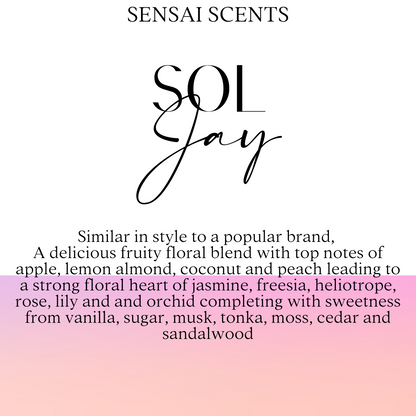 SENSAI SCENTS

SOL
Jay

Similar in style to a popular brand,
A delicious fruity floral blend with top notes of apple, lemon almond, coconut and peach leading to a strong floral heart of jasmine, freesia, heliotrope, rose, lily and and orchid completing with sweetness from vanilla, sugar, musk, tonka, moss, cedar and sandalwood